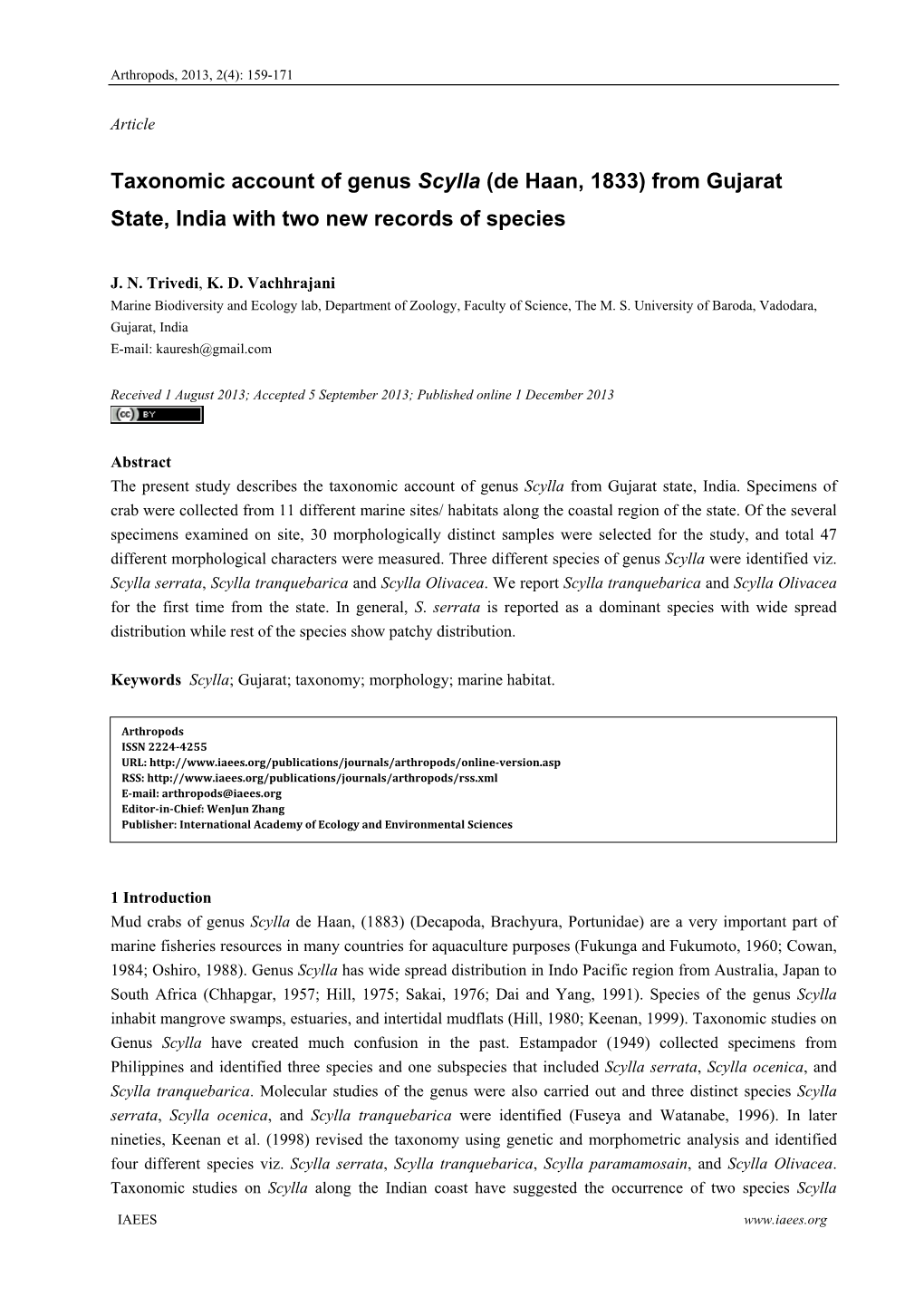 Arthropods, 2013, 2(4): 159-171

Article

Taxonomic account of genus Scylla (de Haan, 1833) from Gujarat State, India with two new records of species

J. N. Trivedi, K. D. Vachhrajani
Marine Biodiversity and Ecology lab, Department of Zoology, Faculty of Science, The M. S. University of Baroda, Vadodara, Gujarat, India
E-mail: kauresh@gmail.com

Received 1 August 2013; Accepted 5 September 2013; Published online 1 December 2013

cc BY

Abstract
The present study describes the taxonomic account of genus Scylla from Gujarat state, India. Specimens of crab were collected from 11 different marine sites/ habitats along the coastal region of the state. Of the several specimens examined on site, 30 morphologically distinct samples were selected for the study, and total 47 different morphological characters were measured. Three different species of genus Scylla were identified viz. Scylla serrata, Scylla tranquebarica and Scylla Olivacea. We report Scylla tranquebarica and Scylla Olivacea for the first time from the state. In general, S. serrata is reported as a dominant species with wide spread distribution while rest of the species show patchy distribution.

Keywords Scylla; Gujarat; taxonomy; morphology; marine habitat.

Arthropods
ISSN 2224-4255
URL: http://www.iaees.org/publications/journals/arthropods/online-version.asp
RSS: http://www.iaees.org/publications/journals/arthropods/rss.xml
E-mail: arthropods@iaees.org
Editor-in-Chief: WenJun Zhang
Publisher: International Academy of Ecology and Environmental Sciences

1 Introduction
Mud crabs of genus Scylla de Haan, (1883) (Decapoda, Brachyura, Portunidae) are a very important part of marine fisheries resources in many countries for aquaculture purposes (Fukunga and Fukumoto, 1960; Cowan, 1984; Oshiro, 1988). Genus Scylla has wide spread distribution in Indo Pacific region from Australia, Japan to South Africa (Chhapgar, 1957; Hill, 1975; Sakai, 1976; Dai and Yang, 1991). Species of the genus Scylla inhabit mangrove swamps, estuaries, and intertidal mudflats (Hill, 1980; Keenan, 1999). Taxonomic studies on Genus Scylla have created much confusion in the past. Estampador (1949) collected specimens from Philippines and identified three species and one subspecies that included Scylla serrata, Scylla ocenica, and Scylla tranquebarica. Molecular studies of the genus were also carried out and three distinct species Scylla serrata, Scylla ocenica, and Scylla tranquebarica were identified (Fuseya and Watanabe, 1996). In later nineties, Keenan et al. (1998) revised the taxonomy using genetic and morphometric analysis and identified four different species viz. Scylla serrata, Scylla tranquebarica, Scylla paramamosain, and Scylla Olivacea. Taxonomic studies on Scylla along the Indian coast have suggested the occurrence of two species Scylla

IAEES www.iaees.org